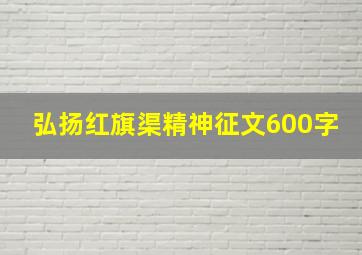 弘扬红旗渠精神征文600字